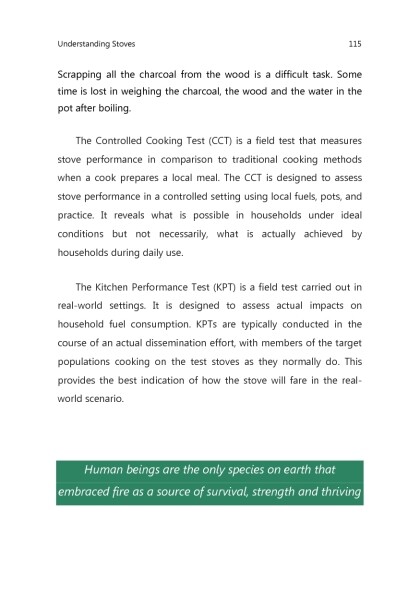 Understanding Stoves 115

Scrapping all the charcoal from the wood is a difficult task. Some time is lost in weighing the charcoal, the wood and the water in the pot after boiling.

The Controlled Cooking Test (CCT) is a field test that measures stove performance in comparison to traditional cooking methods when a cook prepares a local meal. The CCT is designed to assess stove performance in a controlled setting using local fuels, pots, and practice. It reveals what is possible in households under ideal conditions but not necessarily, what is actually achieved by households during daily use.

The Kitchen Performance Test (KPT) is a field test carried out in real-world settings. It is designed to assess actual impacts on household fuel consumption. KPTs are typically conducted in the course of an actual dissemination effort, with members of the target populations cooking on the test stoves as they normally do. This provides the best indication of how the stove will fare in the real-world scenario.

Human beings are the only species on earth that embraced fire as a source of survival, strength and thriving